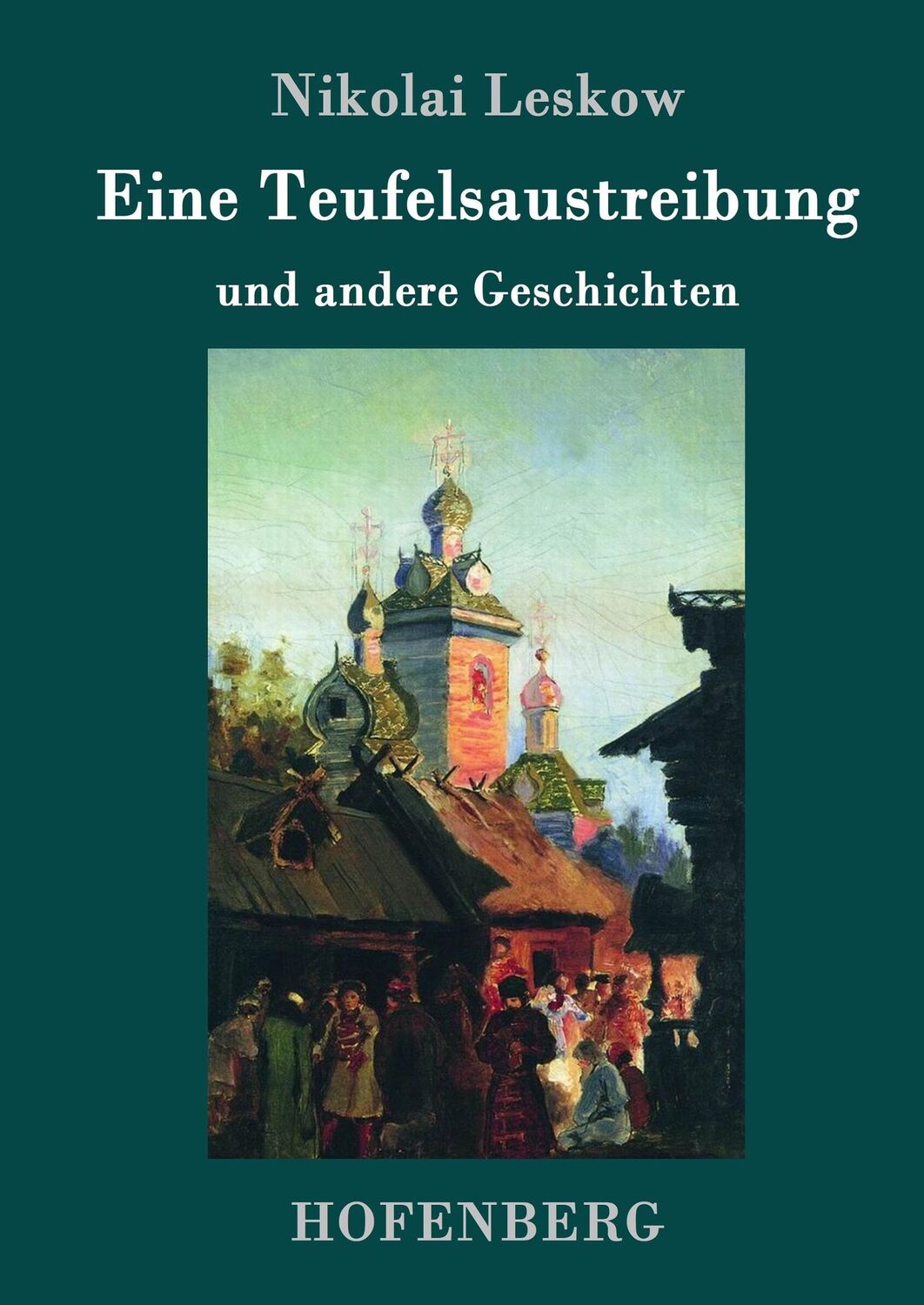 Nikolai Leskow

Eine Teufelsaustreibung

und andere Geschichten

HOFENBERG